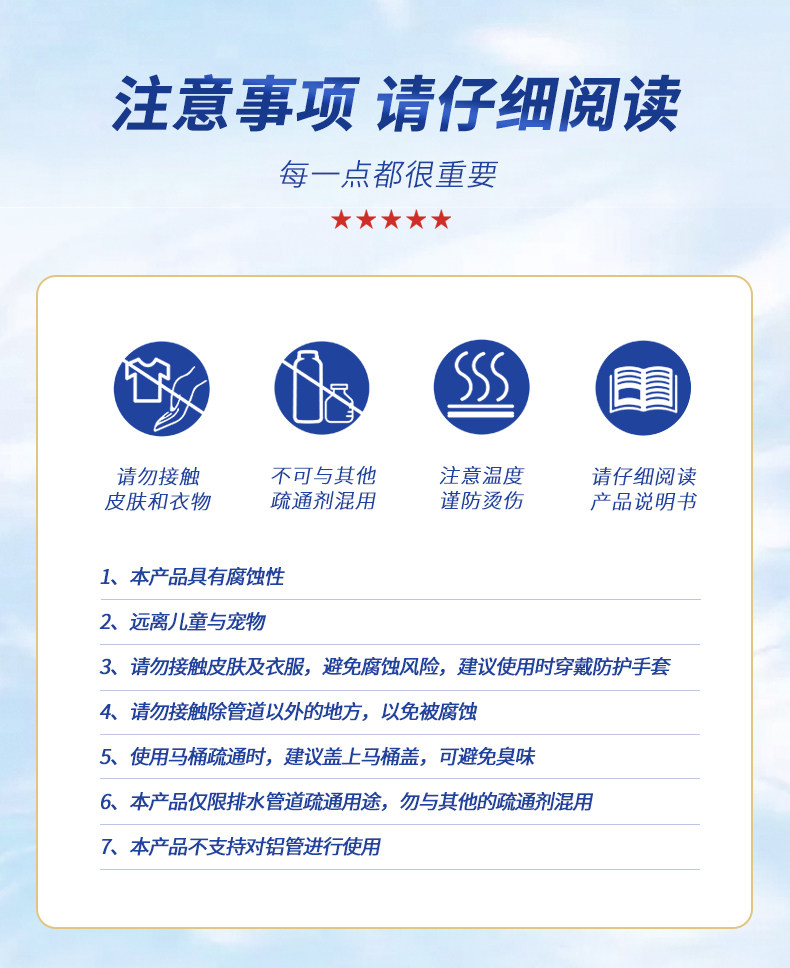 注意事项 请仔细阅读

每一点都很重要

★★★★★

请勿接触
皮肤和衣物

不可与其他
疏通剂混用

注意温度
谨防烫伤

请仔细阅读
产品说明书

1、本产品具有腐蚀性

2、远离儿童与宠物

3、请勿接触皮肤及衣服，避免腐蚀风险，建议使用时穿戴防护手套

4、请勿接触除管道以外的地方，以免被腐蚀

5、使用马桶疏通时，建议盖上马桶盖，可避免臭味

6、本产品仅限排水管道疏通用途，勿与其他的疏通剂混用

7、本产品不支持对铝管进行使用